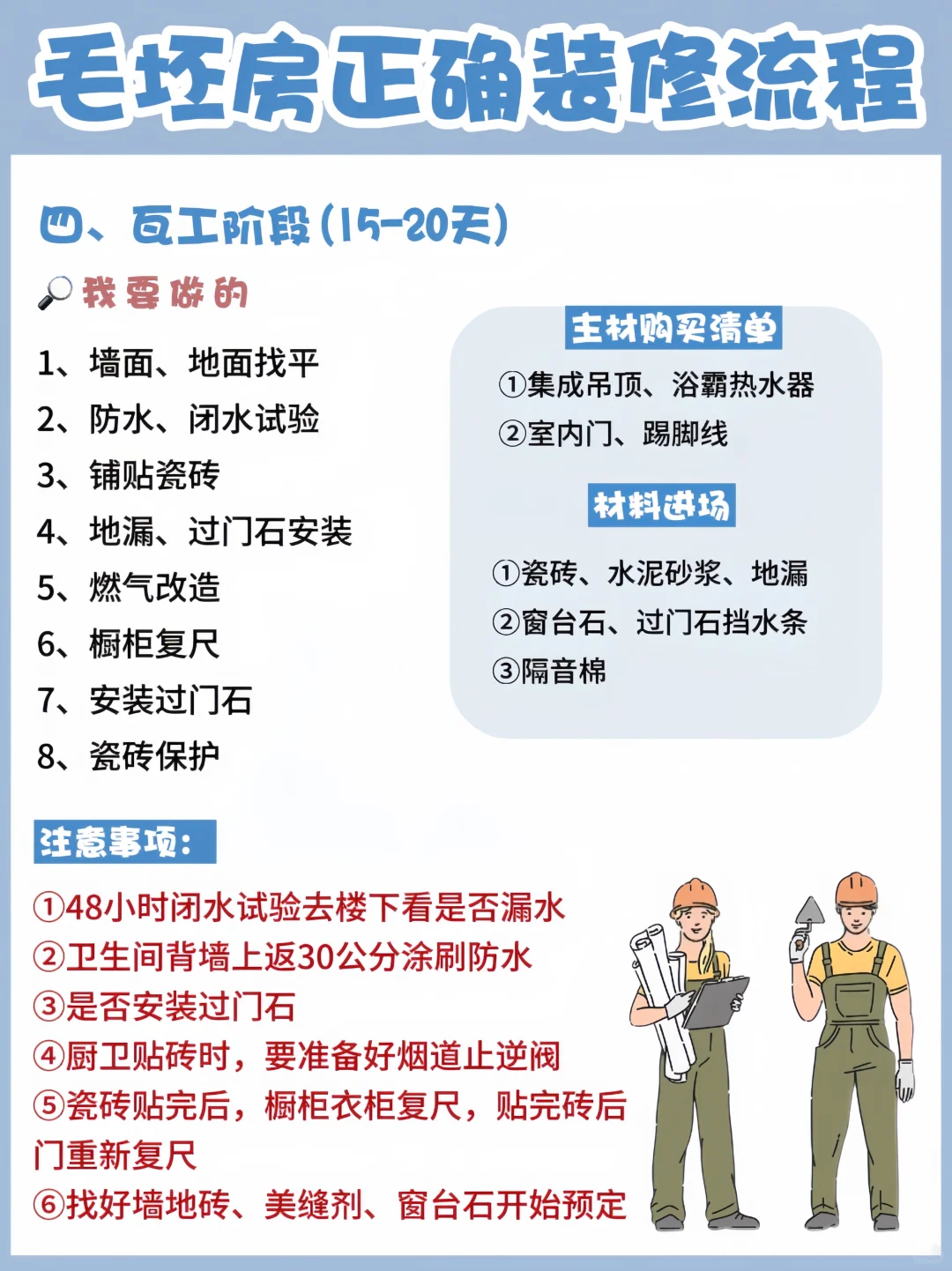 毛坯房正确装修流程

四、瓦工阶段(15-20天)

我要做的

1、墙面、地面找平
2、防水、闭水试验
3、铺贴瓷砖
4、地漏、过门石安装
5、燃气改造
6、橱柜复尺
7、安装过门石
8、瓷砖保护

主材购买清单

①集成吊顶、浴霸热水器
②室内门、踢脚线

材料进场

①瓷砖、水泥砂浆、地漏
②窗台石、过门石挡水条
③隔音棉

注意事项:

①48小时闭水试验去楼下看是否漏水
②卫生间背墙上返30公分涂刷防水
③是否安装过门石
④厨卫贴砖时，要准备好烟道止逆阀
⑤瓷砖贴完后，橱柜衣柜复尺，贴完砖后门重新复尺
⑥找好墙地砖、美缝剂、窗台石开始预定